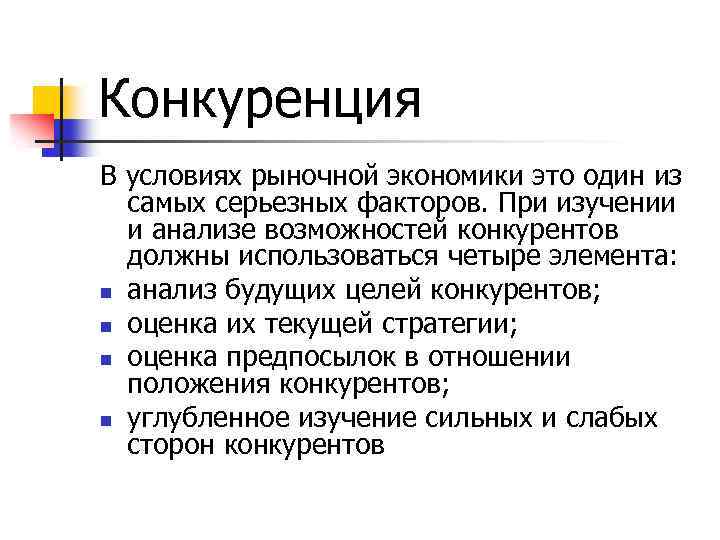 Конкуренция

В условиях рыночной экономики это один из самых серьезных факторов. При изучении и анализе возможностей конкурентов должны использоваться четыре элемента:

- анализ будущих целей конкурентов;
- оценка их текущей стратегии;
- оценка предпосылок в отношении положения конкурентов;
- углубленное изучение сильных и слабых сторон конкурентов